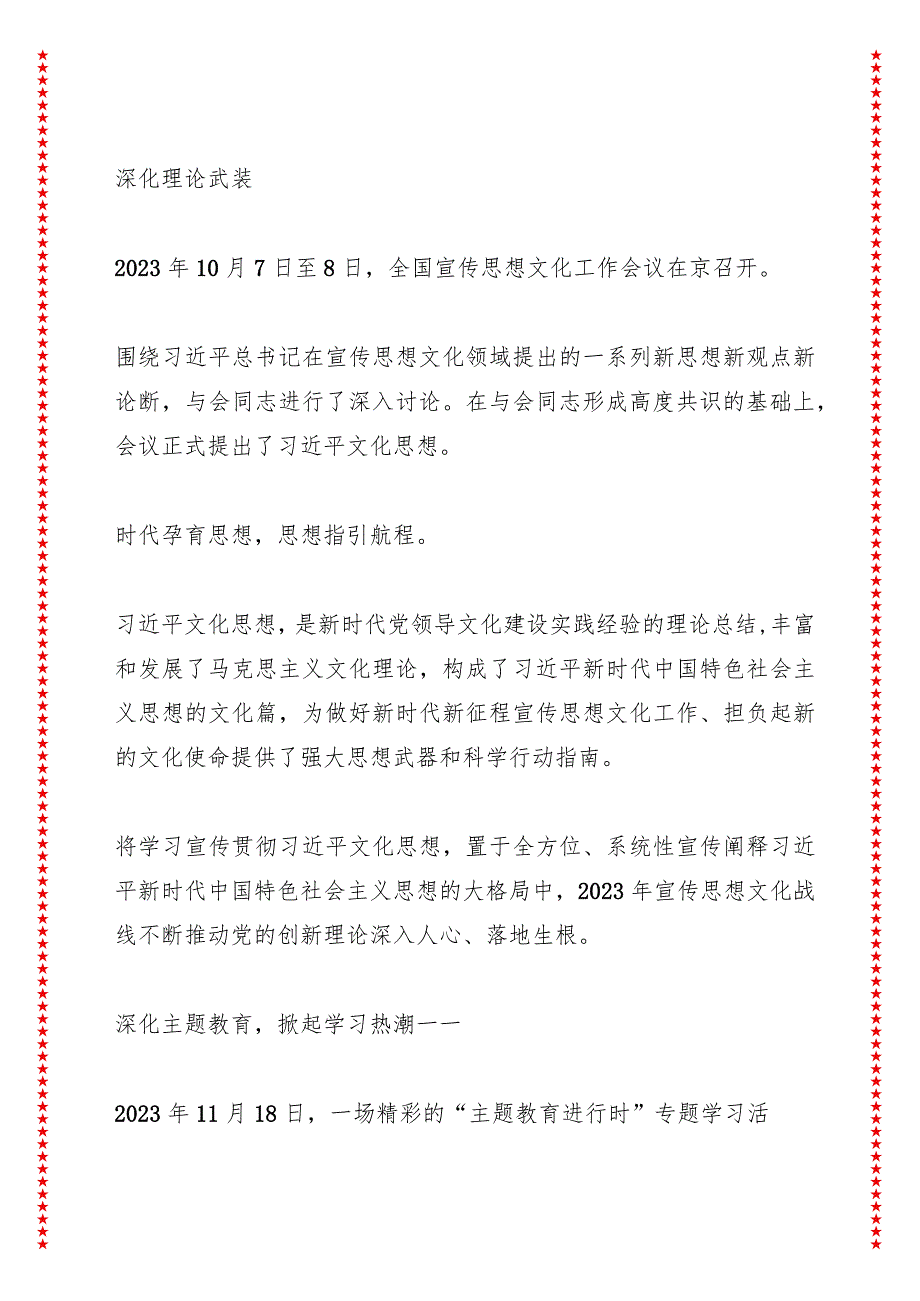 深化理论武装

2023年10月7日至8日，全国宣传思想文化工作会议在京召开。

围绕习近平总书记在宣传思想文化领域提出的一系列新思想新观点新论断，与会同志进行了深入讨论。在与会同志形成高度共识的基础上，会议正式提出了习近平文化思想。

时代孕育思想，思想指引航程。

习近平文化思想，是新时代党领导文化建设实践经验的理论总结，丰富和发展了马克思主义文化理论，构成了习近平新时代中国特色社会主义思想的文化篇，为做好新时代新征程宣传思想文化工作、担负起新的文化使命提供了强大思想武器和科学行动指南。

将学习宣传贯彻习近平文化思想，置于全方位、系统性宣传阐释习近平新时代中国特色社会主义思想的大格局中，2023年宣传思想文化战线不断推动党的创新理论深入人心、落地生根。

深化主题教育，掀起学习热潮——

2023年11月18日，一场精彩的“主题教育进行时”专题学习活